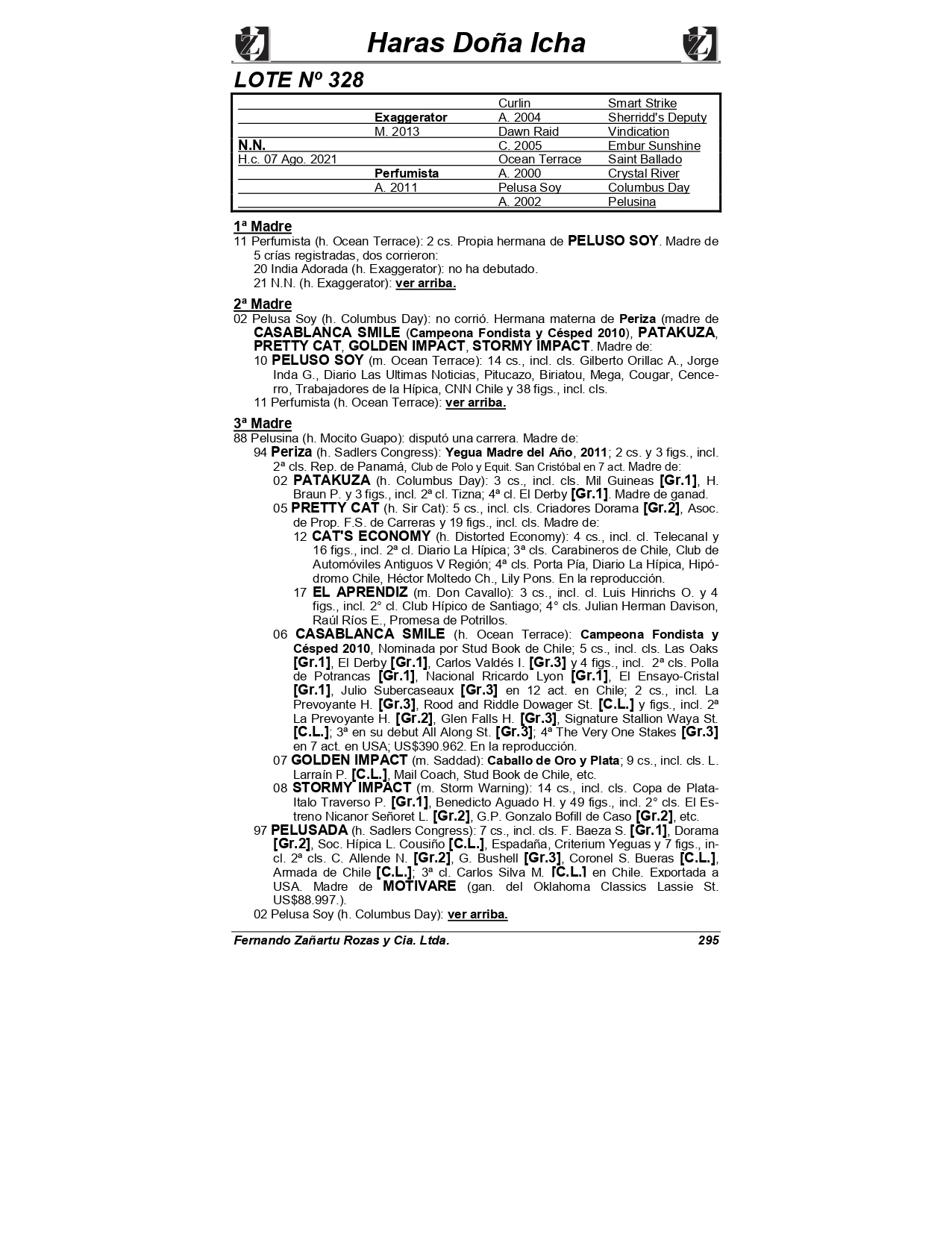 Haras Doña Icha

LOTE Nº 328

| | | | |
|---|---|---|---|
| | | Curlin | Smart Strike |
| | Exaggerator | A. 2004 | Sherridd's Deputy |
| | M. 2013 | Dawn Raid | Vindication |
| N.N. | | C. 2005 | Embur Sunshine |
| H.c. 07 Ago. 2021 | | Ocean Terrace | Saint Ballado |
| | Perfumista | A. 2000 | Crystal River |
| | A. 2011 | Pelusa Soy | Columbus Day |
| | | A. 2002 | Pelusina |

1ª Madre
11 Perfumista (h. Ocean Terrace): 2 cs. Propia hermana de PELUSO SOY. Madre de 5 crías registradas, dos corrieron:
20 India Adorada (h. Exaggerator): no ha debutado.
21 N.N. (h. Exaggerator): ver arriba.

2ª Madre
02 Pelusa Soy (h. Columbus Day): no corrió. Hermana materna de Periza (madre de CASABLANCA SMILE (Campeona Fondista y Césped 2010), PATAKUZA, PRETTY CAT, GOLDEN IMPACT, STORMY IMPACT. Madre de:
10 PELUSO SOY (m. Ocean Terrace): 14 cs., incl. cls. Gilberto Orillac A., Jorge Inda G., Diario Las Ultimas Noticias, Pitucazo, Biriatou, Mega, Cougar, Cencerro, Trabajadores de la Hípica, CNN Chile y 38 figs., incl. cls.
11 Perfumista (h. Ocean Terrace): ver arriba.

3ª Madre
88 Pelusina (h. Mocito Guapo): disputó una carrera. Madre de:
94 Periza (h. Sadlers Congress): Yegua Madre del Año, 2011; 2 cs. y 3 figs., incl. 2ª cls. Rep. de Panamá, Club de Polo y Equit. San Cristóbal en 7 act. Madre de:
02 PATAKUZA (h. Columbus Day): 3 cs., incl. cls. Mil Guineas [Gr.1], H. Braun P. y 3 figs., incl. 2ª cl. Tizna; 4ª cl. El Derby [Gr.1]. Madre de ganad.
05 PRETTY CAT (h. Sir Cat): 5 cs., incl. cls. Criadores Dorama [Gr.2], Asoc. de Prop. F.S. de Carreras y 19 figs., incl. cls. Madre de:
12 CAT'S ECONOMY (h. Distorted Economy): 4 cs., incl. cl. Telecanal y 16 figs., incl. 2ª cl. Diario La Hípica; 3ª cls. Carabineros de Chile, Club de Automóviles Antiguos V Región; 4ª cls. Porta Pía, Diario La Hípica, Hipódromo Chile, Héctor Moltedo Ch., Lily Pons. En la reproducción.
17 EL APRENDIZ (m. Don Cavallo): 3 cs., incl. cl. Luis Hinrichs O. y 4 figs., incl. 2° cl. Club Hípico de Santiago; 4° cls. Julian Herman Davison, Raúl Ríos E., Promesa de Potrillos.
06 CASABLANCA SMILE (h. Ocean Terrace): Campeona Fondista y Césped 2010, Nominada por Stud Book de Chile; 5 cs., incl. cls. Las Oaks [Gr.1], El Derby [Gr.1], Carlos Valdés I. [Gr.3] y 4 figs., incl. 2ª cls. Polla de Potrancas [Gr.1], Nacional Rricardo Lyon [Gr.1], El Ensayo-Cristal [Gr.1], Julio Subercaseaux [Gr.3] en 12 act. en Chile; 2 cs., incl. La Prevoyante H. [Gr.3], Rood and Riddle Dowager St. [C.L.] y figs., incl. 2ª La Prevoyante H. [Gr.2], Glen Falls H. [Gr.3], Signature Stallion Waya St. [C.L.]; 3ª en su debut All Along St. [Gr.3]; 4ª The Very One Stakes [Gr.3] en 7 act. en USA; US$390.962. En la reproducción.
07 GOLDEN IMPACT (m. Saddad): Caballo de Oro y Plata; 9 cs., incl. cls. L. Larraín P. [C.L.], Mail Coach, Stud Book de Chile, etc.
08 STORMY IMPACT (m. Storm Warning): 14 cs., incl. cls. Copa de Plata-Italo Traverso P. [Gr.1], Benedicto Aguado H. y 49 figs., incl. 2° cls. El Estreno Nicanor Señoret L. [Gr.2], G.P. Gonzalo Bofill de Caso [Gr.2], etc.
97 PELUSADA (h. Sadlers Congress): 7 cs., incl. cls. F. Baeza S. [Gr.1], Dorama [Gr.2], Soc. Hípica L. Cousiño [C.L.], Espadaña, Criterium Yeguas y 7 figs., incl. 2ª cls. C. Allende N. [Gr.2], G. Bushell [Gr.3], Coronel S. Bueras [C.L.], Armada de Chile [C.L.]; 3ª cl. Carlos Silva M. [C.L.] en Chile. Exportada a USA. Madre de MOTIVARE (gan. del Oklahoma Classics Lassie St. US$88.997.).
02 Pelusa Soy (h. Columbus Day): ver arriba.

Fernando Zañartu Rozas y Cia. Ltda. 295